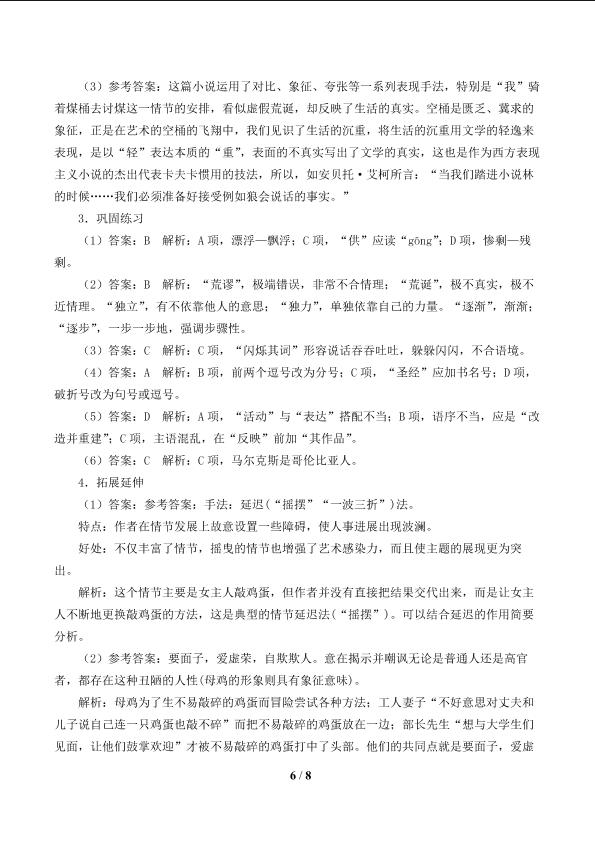 （3）参考答案：这篇小说运用了对比、象征、夸张等一系列表现手法，特别是“我”骑着煤桶去讨煤这一情节的安排，看似虚假荒诞，却反映了生活的真实。空桶是匮乏、冀求的象征，正是在艺术的空桶的飞翔中，我们见识了生活的沉重，将生活的沉重用文学的轻逸来表现，是以“轻”表达本质的“重”，表面的不真实写出了文学的真实，这也是作为西方表现主义小说的杰出代表卡夫卡惯用的技法，所以，如安贝托·艾柯所言：“当我们踏进小说林的时候……我们必须准备好接受例如狼会说话的事实。”

3．巩固练习

（1）答案：B 解析：A项，漂浮—飘浮；C项，“供”应读“gōng”；D项，惨剩—残剩。

（2）答案：B 解析：“荒谬”，极端错误，非常不合情理；“荒诞”，极不真实，极不近情理。“独立”，有不依靠他人的意思；“独力”，单独依靠自己的力量。“逐渐”，渐渐；“逐步”，一步一步地，强调步骤性。

（3）答案：C 解析：C项，“闪烁其词”形容说话吞吞吐吐，躲躲闪闪，不合语境。

（4）答案：A 解析：B项，前两个逗号改为分号；C项，“圣经”应加书名号；D项，破折号改为句号或逗号。

（5）答案：D 解析：A项，“活动”与“表达”搭配不当；B项，语序不当，应是“改造并重建”；C项，主语混乱，在“反映”前加“其作品”。

（6）答案：C 解析：C项，马尔克斯是哥伦比亚人。

4．拓展延伸

（1）答案：参考答案：手法：延迟（“摇摆”“一波三折”）法。

特点：作者在情节发展上故意设置一些障碍，使人事进展出现波澜。

好处：不仅丰富了情节，摇曳的情节也增强了艺术感染力，而且使主题的展现更为突出。

解析：这个情节主要是女主人敲鸡蛋，但作者并没有直接把结果交代出来，而是让女主人不断地更换敲鸡蛋的方法，这是典型的情节延迟法（“摇摆”）。可以结合延迟的作用简要分析。

（2）参考答案：要面子，爱虚荣，自欺欺人。意在揭示并嘲讽无论是普通人还是高官者，都存在这种丑陋的人性（母鸡的形象则具有象征意味）。

解析：母鸡为了生不易敲碎的鸡蛋而冒险尝试各种方法；工人妻子“不好意思对丈夫和儿子说自己连一只鸡蛋也敲不碎”而把不易敲碎的鸡蛋放在一边；部长先生“想与大学生们见面，让他们鼓掌欢迎”才被不易敲碎的鸡蛋打中了头部。他们的共同点就是要面子，爱虚

6 / 8